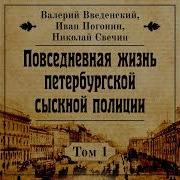 Валерий Введенский,
Иван Погонин,
Николай Свечин

Повседневная жизнь петербургской сыскной полиции

Том 1